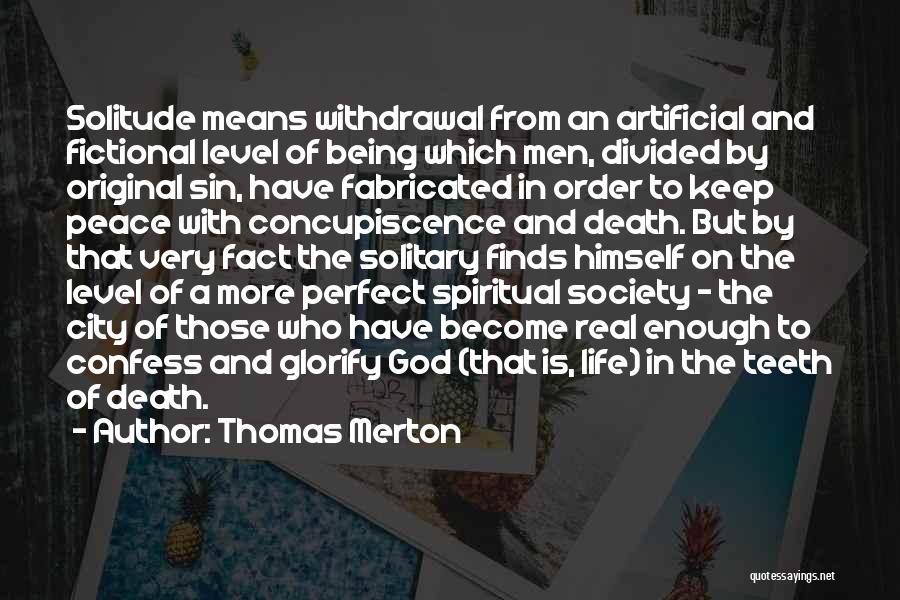 Solitude means withdrawal from an artificial and fictional level of being which men, divided by original sin, have fabricated in order to keep peace with concupiscence and death. But by that very fact the solitary finds himself on the level of a more perfect spiritual society - the city of those who have become real enough to confess and glorify God (that is, life) in the teeth of death.

- Author: Thomas Merton

quotessayings.net